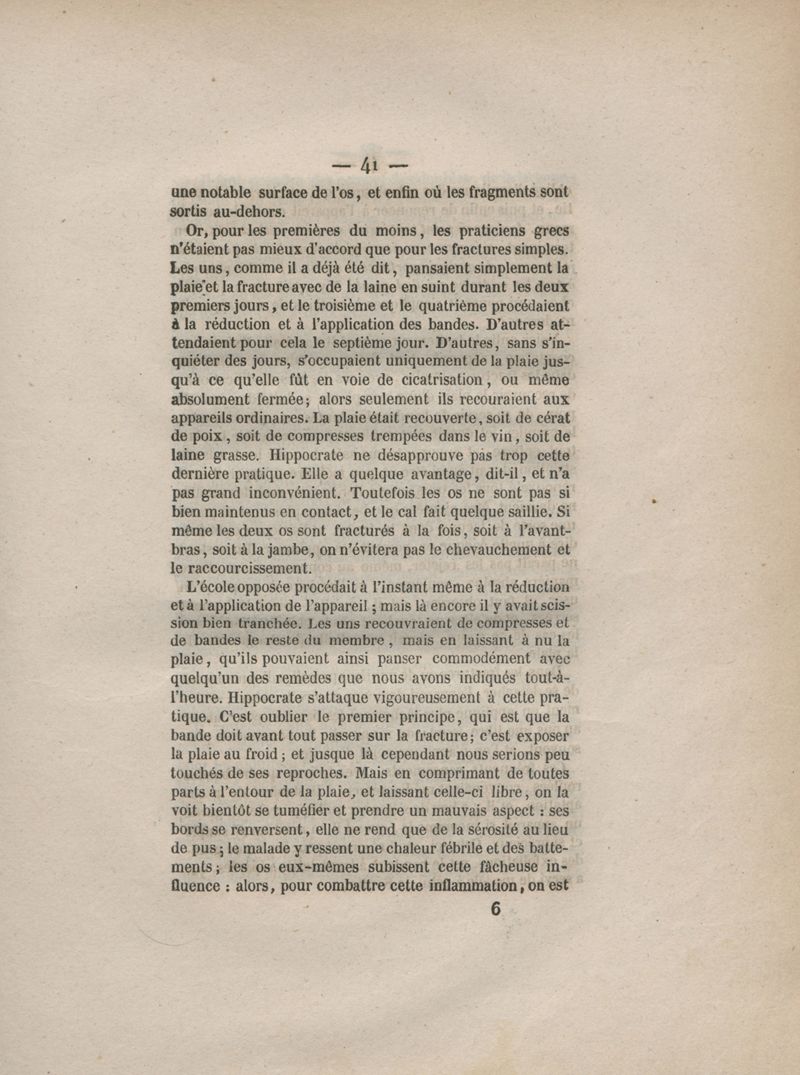 — 41 —

une notable surface de l'os, et enfin où les fragments sont sortis au-dehors.

Or, pour les premières du moins, les praticiens grecs n'étaient pas mieux d'accord que pour les fractures simples. Les uns, comme il a déjà été dit, pansaient simplement la plaie et la fracture avec de la laine en suint durant les deux premiers jours, et le troisième et le quatrième procédaient à la réduction et à l'application des bandes. D'autres attendaient pour cela le septième jour. D'autres, sans s'inquiéter des jours, s'occupaient uniquement de la plaie jusqu'à ce qu'elle fût en voie de cicatrisation, ou même absolument fermée; alors seulement ils recouraient aux appareils ordinaires. La plaie était recouverte, soit de cérat de poix, soit de compresses trempées dans le vin, soit de laine grasse. Hippocrate ne désapprouve pas trop cette dernière pratique. Elle a quelque avantage, dit-il, et n'a pas grand inconvénient. Toutefois les os ne sont pas si bien maintenus en contact, et le cal fait quelque saillie. Si même les deux os sont fracturés à la fois, soit à l'avant-bras, soit à la jambe, on n'évitera pas le chevauchement et le raccourcissement.

L'école opposée procédait à l'instant même à la réduction et à l'application de l'appareil; mais là encore il y avait scission bien tranchée. Les uns recouvraient de compresses et de bandes le reste du membre, mais en laissant à nu la plaie, qu'ils pouvaient ainsi panser commodément avec quelqu'un des remèdes que nous avons indiqués tout-à-l'heure. Hippocrate s'attaque vigoureusement à cette pratique. C'est oublier le premier principe, qui est que la bande doit avant tout passer sur la fracture; c'est exposer la plaie au froid; et jusque là cependant nous serions peu touchés de ses reproches. Mais en comprimant de toutes parts à l'entour de la plaie, et laissant celle-ci libre, on la voit bientôt se tuméfier et prendre un mauvais aspect : ses bords se renversent, elle ne rend que de la sérosité au lieu de pus; le malade y ressent une chaleur fébrile et des battements; les os eux-mêmes subissent cette fâcheuse influence : alors, pour combattre cette inflammation, on est

6